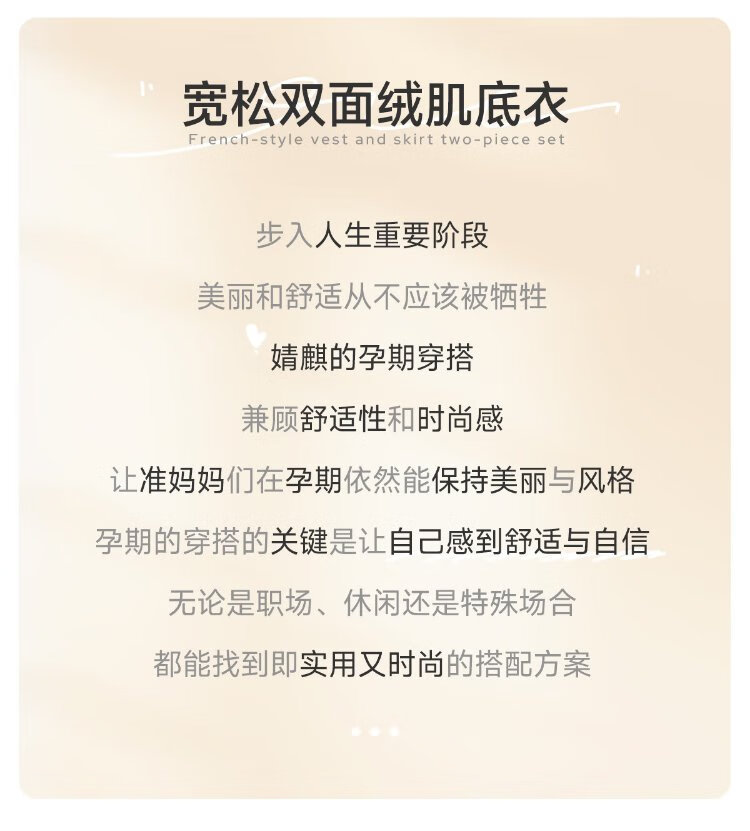 宽松双面绒肌底衣
French-style vest and skirt two-piece set

步入人生重要阶段

美丽和舒适从不应该被牺牲

婧麒的孕期穿搭

兼顾舒适性和时尚感

让准妈妈们在孕期依然能保持美丽与风格

孕期的穿搭的关键是让自己感到舒适与自信

无论是职场、休闲还是特殊场合

都能找到即实用又时尚的搭配方案